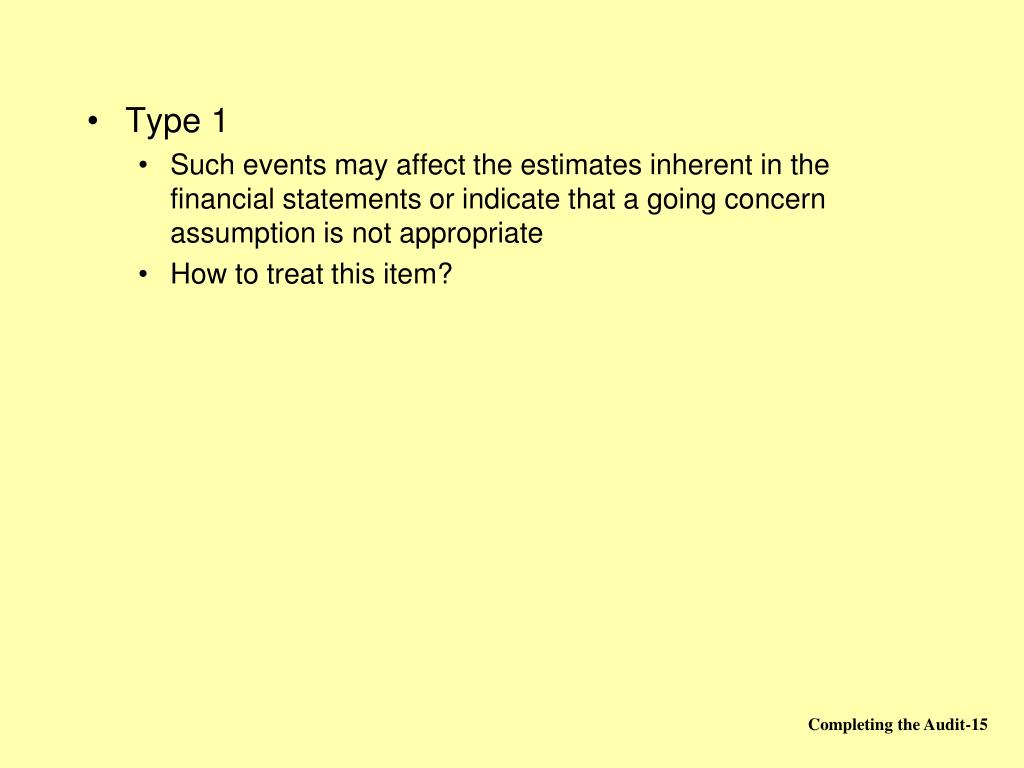 • Type 1
  • Such events may affect the estimates inherent in the financial statements or indicate that a going concern assumption is not appropriate
  • How to treat this item?

Completing the Audit-15